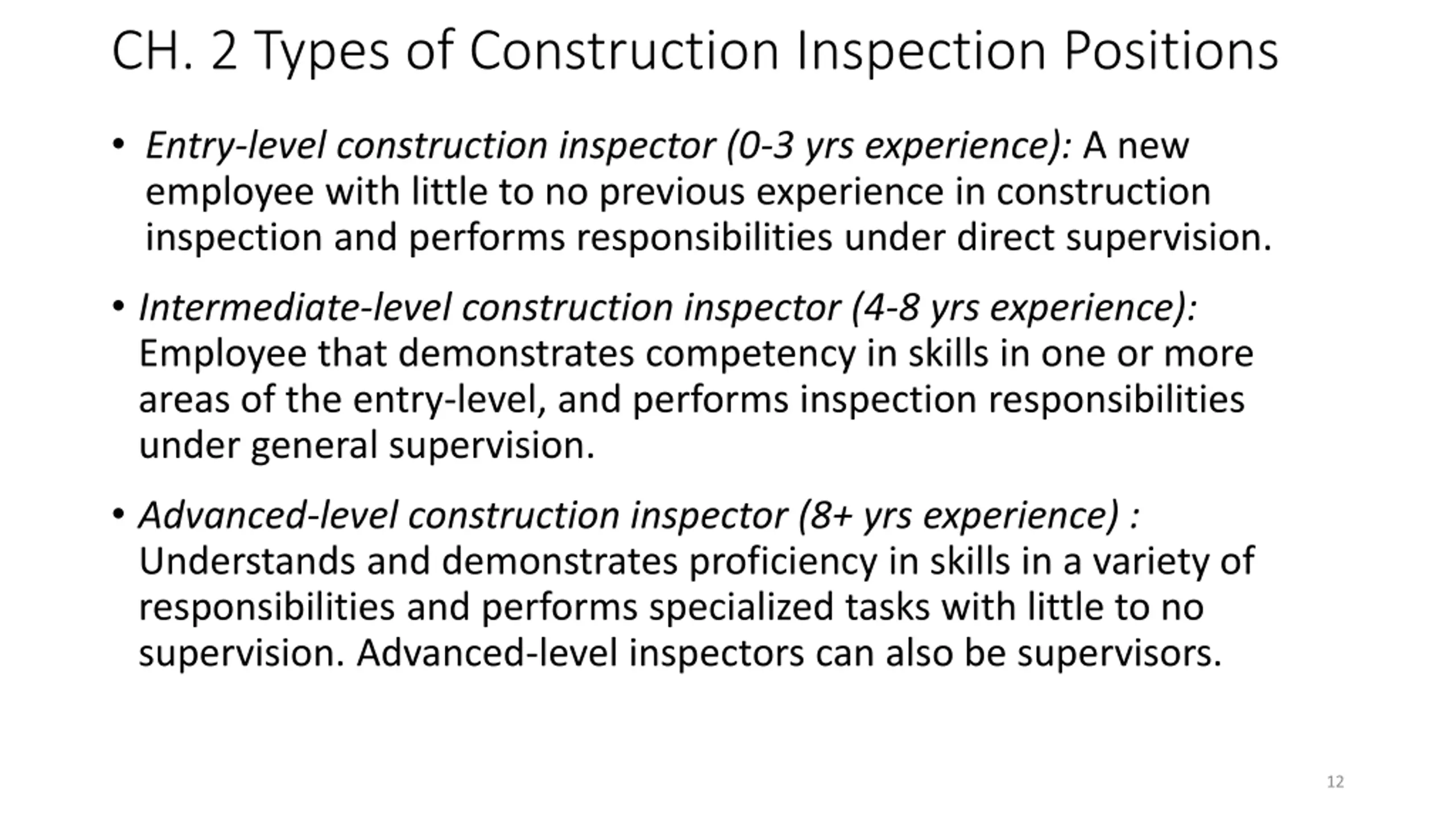 CH. 2 Types of Construction Inspection Positions

• Entry-level construction inspector (0-3 yrs experience): A new employee with little to no previous experience in construction inspection and performs responsibilities under direct supervision.

• Intermediate-level construction inspector (4-8 yrs experience): Employee that demonstrates competency in skills in one or more areas of the entry-level, and performs inspection responsibilities under general supervision.

• Advanced-level construction inspector (8+ yrs experience) : Understands and demonstrates proficiency in skills in a variety of responsibilities and performs specialized tasks with little to no supervision. Advanced-level inspectors can also be supervisors.

12